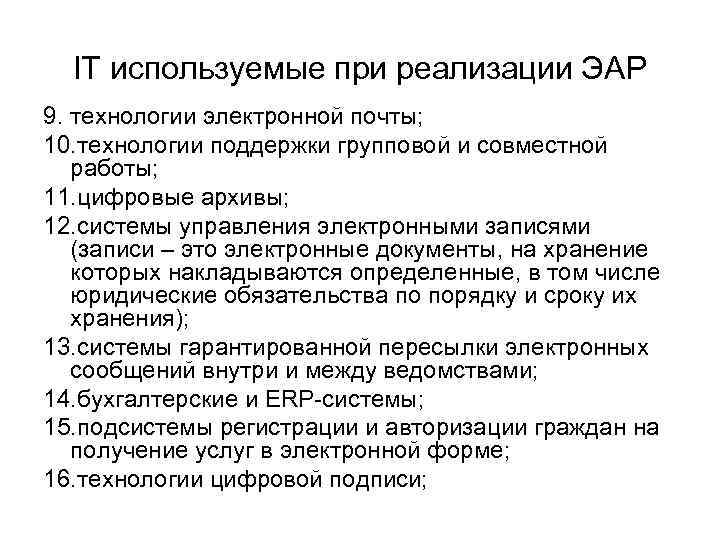 IT используемые при реализации ЭАР

9. технологии электронной почты;

10.технологии поддержки групповой и совместной работы;

11.цифровые архивы;

12.системы управления электронными записями (записи – это электронные документы, на хранение которых накладываются определенные, в том числе юридические обязательства по порядку и сроку их хранения);

13.системы гарантированной пересылки электронных сообщений внутри и между ведомствами;

14.бухгалтерские и ERP-системы;

15.подсистемы регистрации и авторизации граждан на получение услуг в электронной форме;

16.технологии цифровой подписи;